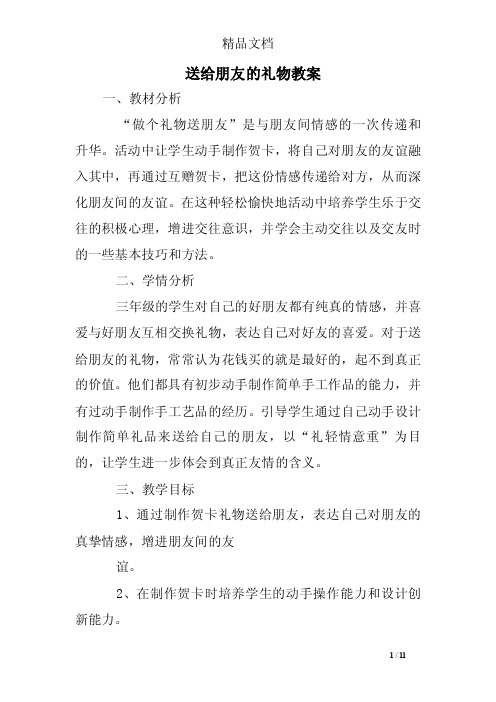 精品文档

送给朋友的礼物教案

一、教材分析

“做个礼物送朋友”是与朋友间情感的一次传递和升华。活动中让学生动手制作贺卡，将自己对朋友的友谊融入其中，再通过互赠贺卡，把这份情感传递给对方，从而深化朋友间的友谊。在这种轻松愉快地活动中培养学生乐于交往的积极心理，增进交往意识，并学会主动交往以及交友时的一些基本技巧和方法。

二、学情分析

三年级的学生对自己的好朋友都有纯真的情感，并喜爱与好朋友互相交换礼物，表达自己对好友的喜爱。对于送给朋友的礼物，常常认为花钱买的就是最好的，起不到真正的价值。他们都具有初步动手制作简单手工作品的能力，并有过动手制作手工艺品的经历。引导学生通过自己动手设计制作简单礼品来送给自己的朋友，以“礼轻情意重”为目的，让学生进一步体会到真正友情的含义。

三、教学目标

1、通过制作贺卡礼物送给朋友，表达自己对朋友的真挚情感，增进朋友间的友

谊。

2、在制作贺卡时培养学生的动手操作能力和设计创新能力。

1 / 11